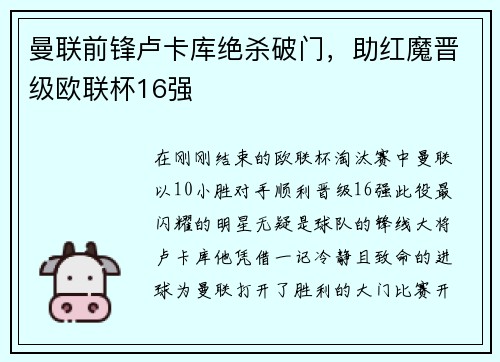 曼联前锋卢卡库绝杀破门，助红魔晋级欧联杯16强

在刚刚结束的欧联杯淘汰赛中曼联以10小胜对手顺利晋级16强此役最闪耀的明星无疑是球队的锋线大将卢卡库他凭借一记冷静且致命的进球为曼联打开了胜利的大门比赛开